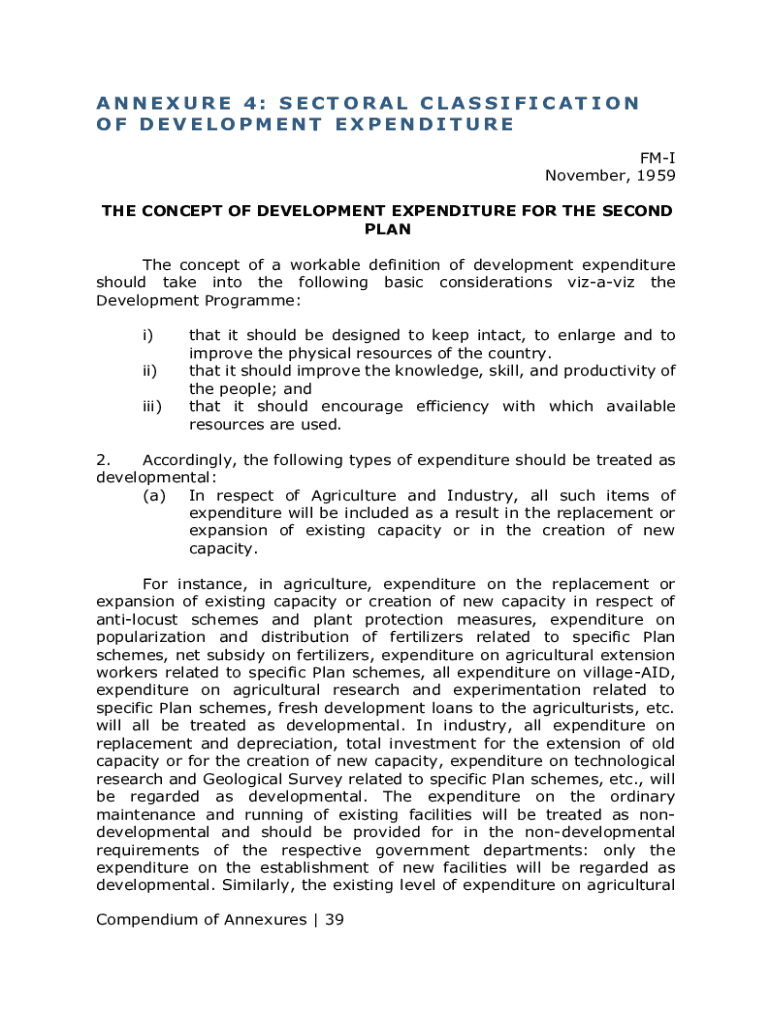 ANNEXURE 4: SECTORAL CLASSIFICATION OF DEVELOPMENT EXPENDITURE

FM-I
November, 1959

THE CONCEPT OF DEVELOPMENT EXPENDITURE FOR THE SECOND PLAN

The concept of a workable definition of development expenditure should take into the following basic considerations viz-a-viz the Development Programme:

i) that it should be designed to keep intact, to enlarge and to improve the physical resources of the country.
ii) that it should improve the knowledge, skill, and productivity of the people; and
iii) that it should encourage efficiency with which available resources are used.

2. Accordingly, the following types of expenditure should be treated as developmental:
(a) In respect of Agriculture and Industry, all such items of expenditure will be included as a result in the replacement or expansion of existing capacity or in the creation of new capacity.

For instance, in agriculture, expenditure on the replacement or expansion of existing capacity or creation of new capacity in respect of anti-locust schemes and plant protection measures, expenditure on popularization and distribution of fertilizers related to specific Plan schemes, net subsidy on fertilizers, expenditure on agricultural extension workers related to specific Plan schemes, all expenditure on village-AID, expenditure on agricultural research and experimentation related to specific Plan schemes, fresh development loans to the agriculturists, etc. will all be treated as developmental. In industry, all expenditure on replacement and depreciation, total investment for the extension of old capacity or for the creation of new capacity, expenditure on technological research and Geological Survey related to specific Plan schemes, etc., will be regarded as developmental. The expenditure on the ordinary maintenance and running of existing facilities will be treated as non-developmental and should be provided for in the non-developmental requirements of the respective government departments: only the expenditure on the establishment of new facilities will be regarded as developmental. Similarly, the existing level of expenditure on agricultural

Compendium of Annexures | 39